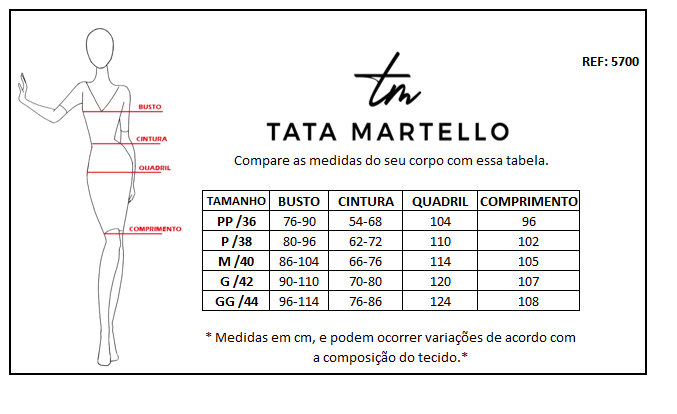 BUSTO
CINTURA
QUADRIL
COMPRIMENTO

REF: 5700

tm

TATA MARTELLO

Compare as medidas do seu corpo com essa tabela.

| TAMANHO | BUSTO | CINTURA | QUADRIL | COMPRIMENTO |
|---|---|---|---|---|
| PP /36 | 76-90 | 54-68 | 104 | 96 |
| P /38 | 80-96 | 62-72 | 110 | 102 |
| M /40 | 86-104 | 66-76 | 114 | 105 |
| G /42 | 90-110 | 70-80 | 120 | 107 |
| GG /44 | 96-114 | 76-86 | 124 | 108 |

* Medidas em cm, e podem ocorrer variações de acordo com a composição do tecido.*